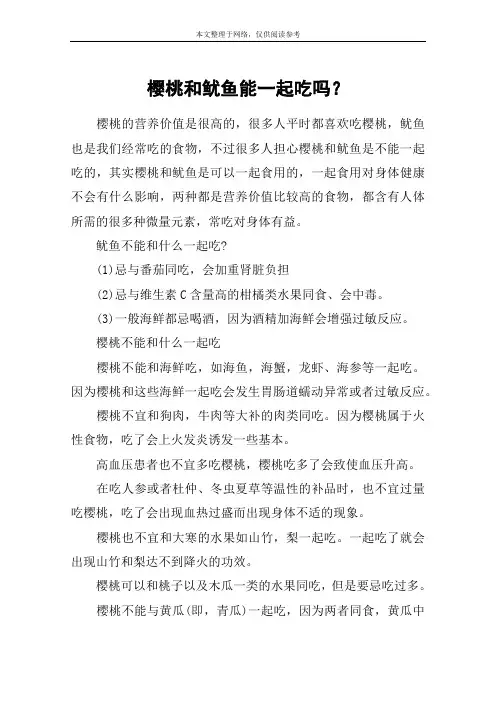 本文整理于网络，仅供阅读参考

樱桃和鱿鱼能一起吃吗？

樱桃的营养价值是很高的，很多人平时都喜欢吃樱桃，鱿鱼也是我们经常吃的食物，不过很多人担心樱桃和鱿鱼是不能一起吃的，其实樱桃和鱿鱼是可以一起食用的，一起食用对身体健康不会有什么影响，两种都是营养价值比较高的食物，都含有人体所需的很多种微量元素，常吃对身体有益。

鱿鱼不能和什么一起吃?

(1)忌与番茄同吃，会加重肾脏负担

(2)忌与维生素 C 含量高的柑橘类水果同食、会中毒。

(3)一般海鲜都忌喝酒，因为酒精加海鲜会增强过敏反应。

樱桃不能和什么一起吃

樱桃不能和海鲜吃，如海鱼，海蟹，龙虾、海参等一起吃。因为樱桃和这些海鲜一起吃会发生胃肠道蠕动异常或者过敏反应。

樱桃不宜和狗肉，牛肉等大补的肉类同吃。因为樱桃属于火性食物，吃了会上火发炎诱发一些基本。

高血压患者也不宜多吃樱桃，樱桃吃多了会致使血压升高。

在吃人参或者杜仲、冬虫夏草等温性的补品时，也不宜过量吃樱桃，吃了会出现血热过盛而出现身体不适的现象。

樱桃也不宜和大寒的水果如山竹，梨一起吃。一起吃了就会出现山竹和梨达不到降火的功效。

樱桃可以和桃子以及木瓜一类的水果同吃，但是要忌吃过多。

樱桃不能与黄瓜(即，青瓜)一起吃，因为两者同食，黄瓜中